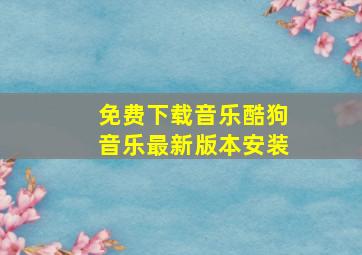 免费下载音乐酷狗音乐最新版本安装